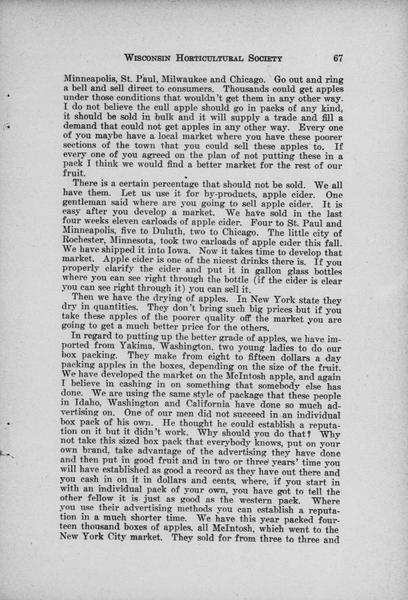 WISCONSIN HORTICULTURAL SOCIETY 67

Minneapolis, St. Paul, Milwaukee and Chicago. Go out and ring a bell and sell direct to consumers. Thousands could get apples under those conditions that wouldn't get them in any other way. I do not believe the cull apple should go in packs of any kind, it should be sold in bulk and it will supply a trade and fill a demand that could not get apples in any other way. Every one of you maybe have a local market where you have these poorer sections of the town that you could sell these apples to. If every one of you agreed on the plan of not putting these in a pack I think we would find a better market for the rest of our fruit.

There is a certain percentage that should not be sold. We all have them. Let us use it for by-products, apple cider. One gentleman said where are you going to sell apple cider. It is easy after you develop a market. We have sold in the last four weeks eleven carloads of apple cider. Four to St. Paul and Minneapolis, five to Duluth, two to Chicago. The little city of Rochester, Minnesota, took two carloads of apple cider this fall. We have shipped it into Iowa. Now it takes time to develop that market. Apple cider is one of the nicest drinks there is. If you properly clarify the cider and put it in gallon glass bottles where you can see right through the bottle (if the cider is clear you can see right through it) you can sell it.

Then we have the drying of apples. In New York state they dry in quantities. They don't bring such big prices but if you take these apples of the poorer quality off the market you are going to get a much better price for the others.

In regard to putting up the better grade of apples, we have imported from Yakima, Washington, two young ladies to do our box packing. They make from eight to fifteen dollars a day packing apples in the boxes, depending on the size of the fruit. We have developed the market on the McIntosh apple, and again I believe in cashing in on something that somebody else has done. We are using the same style of package that these people in Idaho, Washington and California have done so much advertising on. One of our men did not succeed in an individual box pack of his own. He thought he could establish a reputation on it but it didn't work. Why should you do that? Why not take this sized box pack that everybody knows, put on your own brand, take advantage of the advertising they have done and then put in good fruit and in two or three years' time you will have established as good a record as they have out there and you cash in on it in dollars and cents, where, if you start in with an individual pack of your own, you have got to tell the other fellow it is just as good as the western pack. Where you use their advertising methods you can establish a reputation in a much shorter time. We have this year packed fourteen thousand boxes of apples, all McIntosh, which went to the New York City market. They sold for from three to three and